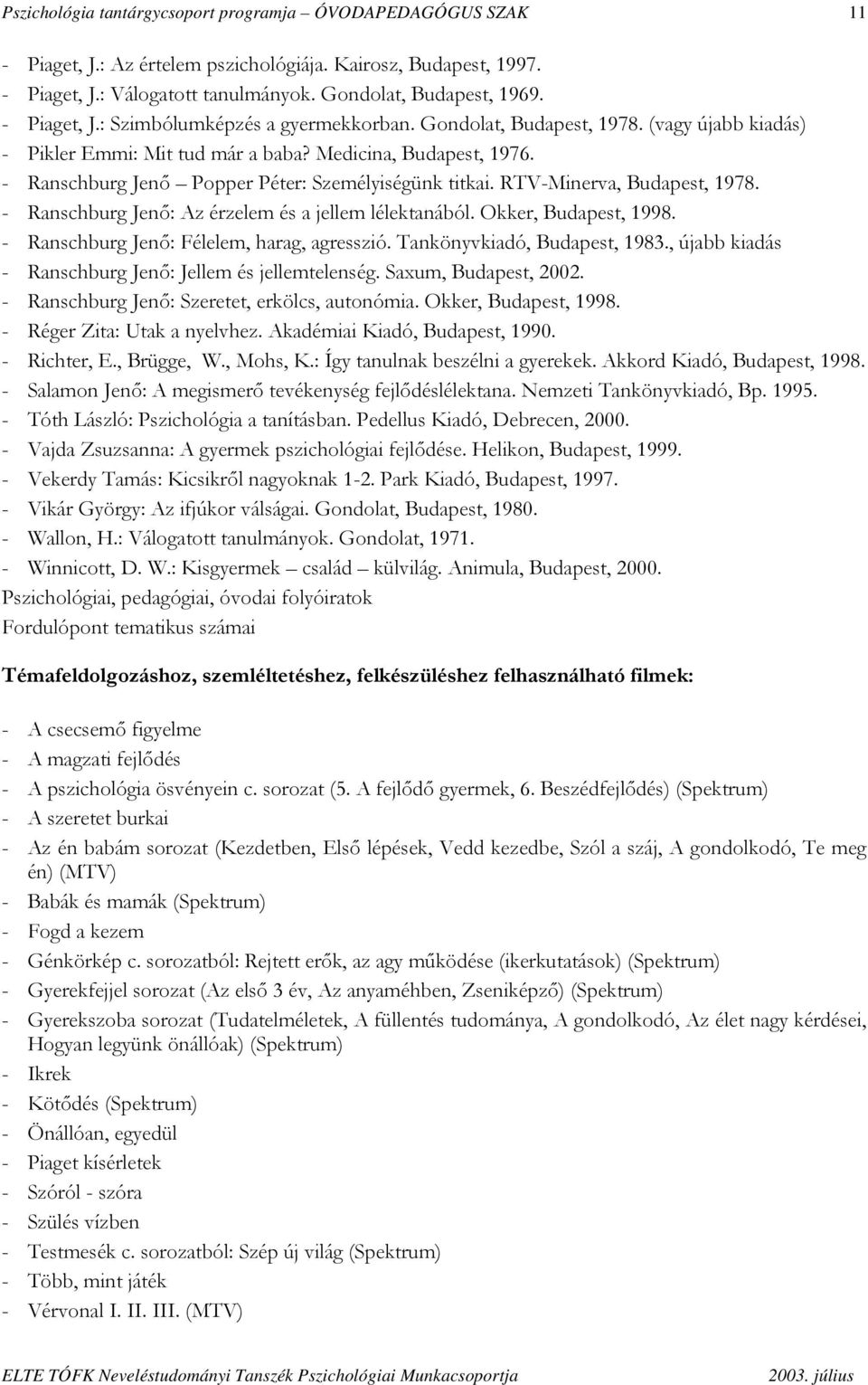 Pszichológia tantárgycsoport programja – ÓVODAPEDAGÓGUS SZAK 11

- Piaget, J.: Az értelem pszichológiája. Kairosz, Budapest, 1997.
- Piaget, J.: Válogatott tanulmányok. Gondolat, Budapest, 1969.
- Piaget, J.: Szimbólumképzés a gyermekkorban. Gondolat, Budapest, 1978. (vagy újabb kiadás)
- Pikler Emmi: Mit tud már a baba? Medicina, Budapest, 1976.
- Ranschburg Jenő – Popper Péter: Személyiségünk titkai. RTV-Minerva, Budapest, 1978.
- Ranschburg Jenő: Az érzelem és a jellem lélektanából. Okker, Budapest, 1998.
- Ranschburg Jenő: Félelem, harag, agresszió. Tankönyvkiadó, Budapest, 1983., újabb kiadás
- Ranschburg Jenő: Jellem és jellemtelenség. Saxum, Budapest, 2002.
- Ranschburg Jenő: Szeretet, erkölcs, autonómia. Okker, Budapest, 1998.
- Réger Zita: Utak a nyelvhez. Akadémiai Kiadó, Budapest, 1990.
- Richter, E., Brügge, W., Mohs, K.: Így tanulnak beszélni a gyerekek. Akkord Kiadó, Budapest, 1998.
- Salamon Jenő: A megismerő tevékenység fejlődéslélektana. Nemzeti Tankönyvkiadó, Bp. 1995.
- Tóth László: Pszichológia a tanításban. Pedellus Kiadó, Debrecen, 2000.
- Vajda Zsuzsanna: A gyermek pszichológiai fejlődése. Helikon, Budapest, 1999.
- Vekerdy Tamás: Kicsikről nagyoknak 1-2. Park Kiadó, Budapest, 1997.
- Vikár György: Az ifjúkor válságai. Gondolat, Budapest, 1980.
- Wallon, H.: Válogatott tanulmányok. Gondolat, 1971.
- Winnicott, D. W.: Kisgyermek – család – külvilág. Animula, Budapest, 2000.
Pszichológiai, pedagógiai, óvodai folyóiratok
Fordulópont tematikus számai

Témafeldolgozáshoz, szemléltetéshez, felkészüléshez felhasználható filmek:

- A csecsemő figyelme
- A magzati fejlődés
- A pszichológia ösvényein c. sorozat (5. A fejlődő gyermek, 6. Beszédfejlődés) (Spektrum)
- A szeretet burkai
- Az én babám sorozat (Kezdetben, Első lépések, Vedd kezedbe, Szól a száj, A gondolkodó, Te meg én) (MTV)
- Babák és mamák (Spektrum)
- Fogd a kezem
- Génkörkép c. sorozatból: Rejtett erők, az agy működése (ikerkutatások) (Spektrum)
- Gyerekfejjel sorozat (Az első 3 év, Az anyaméhben, Zseniképző) (Spektrum)
- Gyerekszoba sorozat (Tudatelméletek, A füllentés tudománya, A gondolkodó, Az élet nagy kérdései, Hogyan legyünk önállóak) (Spektrum)
- Ikrek
- Kötődés (Spektrum)
- Önállóan, egyedül
- Piaget kísérletek
- Szóról - szóra
- Szülés vízben
- Testmesék c. sorozatból: Szép új világ (Spektrum)
- Több, mint játék
- Vérvonal I. II. III. (MTV)

ELTE TÓFK Neveléstudományi Tanszék Pszichológiai Munkacsoportja 2003. július